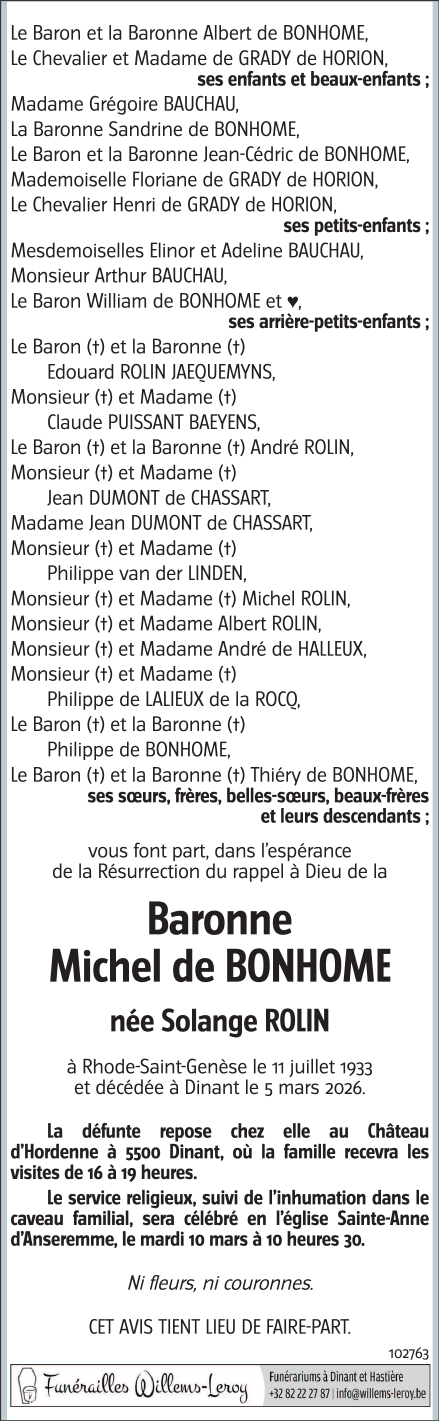 Le Baron et la Baronne Albert de BONHOME,
Le Chevalier et Madame de GRADY de HORION,
ses enfants et beaux-enfants ;
Madame Grégoire BAUCHAU,
La Baronne Sandrine de BONHOME,
Le Baron et la Baronne Jean-Cédric de BONHOME,
Mademoiselle Floriane de GRADY de HORION,
Le Chevalier Henri de GRADY de HORION,
ses petits-enfants ;
Mesdemoiselles Elinor et Adeline BAUCHAU,
Monsieur Arthur BAUCHAU,
Le Baron William de BONHOME et ♥,
ses arrière-petits-enfants ;
Le Baron (†) et la Baronne (†)
Edouard ROLIN JAEQUEMYNS,
Monsieur (†) et Madame (†)
Claude PUISSANT BAEYENS,
Le Baron (†) et la Baronne (†) André ROLIN,
Monsieur (†) et Madame (†)
Jean DUMONT de CHASSART,
Madame Jean DUMONT de CHASSART,
Monsieur (†) et Madame (†)
Philippe van der LINDEN,
Monsieur (†) et Madame (†) Michel ROLIN,
Monsieur (†) et Madame Albert ROLIN,
Monsieur (†) et Madame André de HALLEUX,
Monsieur (†) et Madame (†)
Philippe de LALIEUX de la ROCQ,
Le Baron (†) et la Baronne (†)
Philippe de BONHOME,
Le Baron (†) et la Baronne (†) Thiéry de BONHOME,
ses sœurs, frères, belles-sœurs, beaux-frères et leurs descendants ;

vous font part, dans l'espérance de la Résurrection du rappel à Dieu de la

Baronne
Michel de BONHOME

née Solange ROLIN

à Rhode-Saint-Genèse le 11 juillet 1933
et décédée à Dinant le 5 mars 2026.

La défunte repose chez elle au Château d'Hordenne à 5500 Dinant, où la famille recevra les visites de 16 à 19 heures.

Le service religieux, suivi de l'inhumation dans le caveau familial, sera célébré en l'église Sainte-Anne d'Anseremme, le mardi 10 mars à 10 heures 30.

Ni fleurs, ni couronnes.

CET AVIS TIENT LIEU DE FAIRE-PART.

102763

Funérailles Willems-Leroy
Funérariums à Dinant et Hastière
+32 82 22 27 87 | info@willems-leroy.be